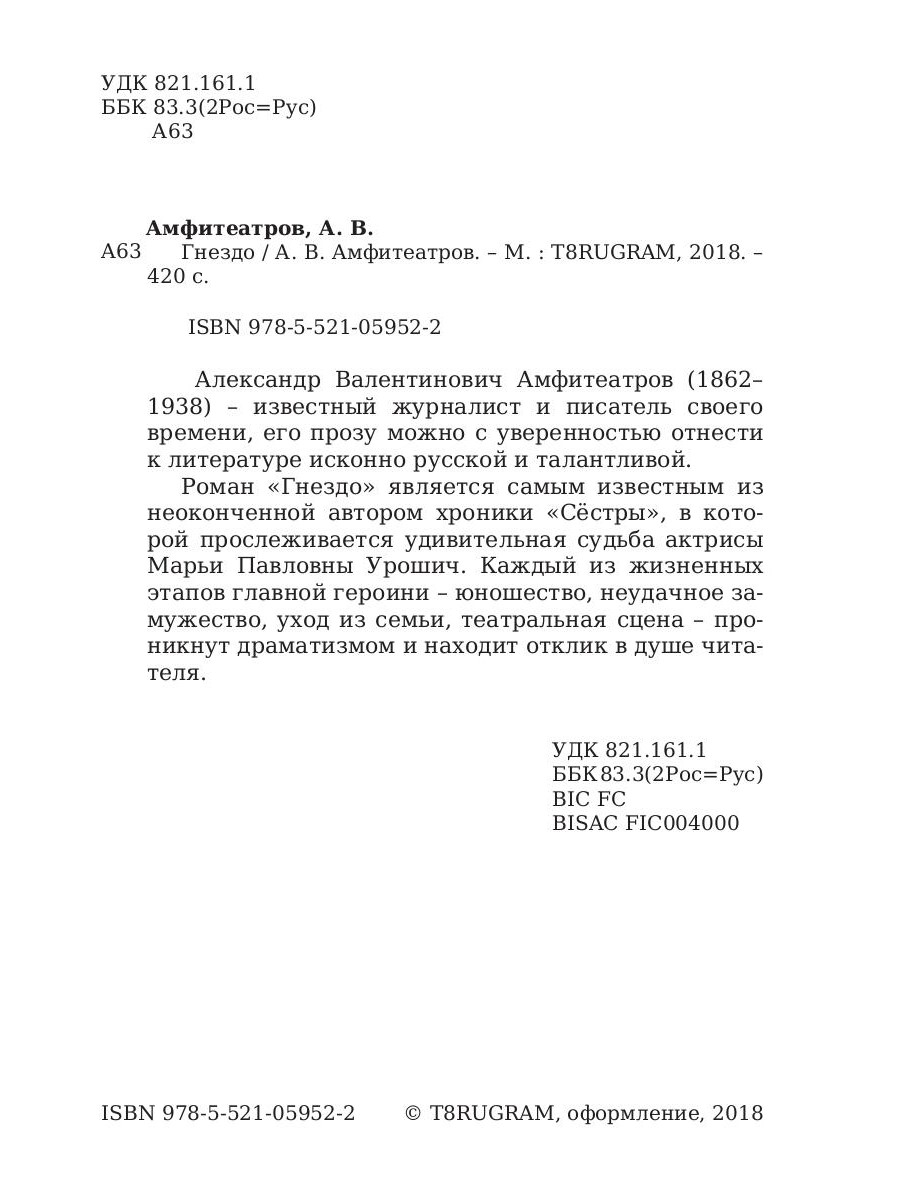 УДК 821.161.1
ББК 83.3(2Рос=Рус)
А63

Амфитеатров, А. В.
А63 Гнездо / А. В. Амфитеатров. – М. : T8RUGRAM, 2018. – 420 с.

ISBN 978-5-521-05952-2

Александр Валентинович Амфитеатров (1862–1938) – известный журналист и писатель своего времени, его прозу можно с уверенностью отнести к литературе исконно русской и талантливой.

Роман «Гнездо» является самым известным из неоконченной автором хроники «Сёстры», в которой прослеживается удивительная судьба актрисы Марьи Павловны Урошич. Каждый из жизненных этапов главной героини – юношество, неудачное замужество, уход из семьи, театральная сцена – проникнут драматизмом и находит отклик в душе читателя.

УДК 821.161.1
ББК 83.3(2Рос=Рус)
BIC FC
BISAC FIC004000

ISBN 978-5-521-05952-2 © T8RUGRAM, оформление, 2018